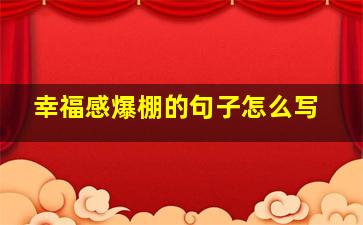 幸福感爆棚的句子怎么写